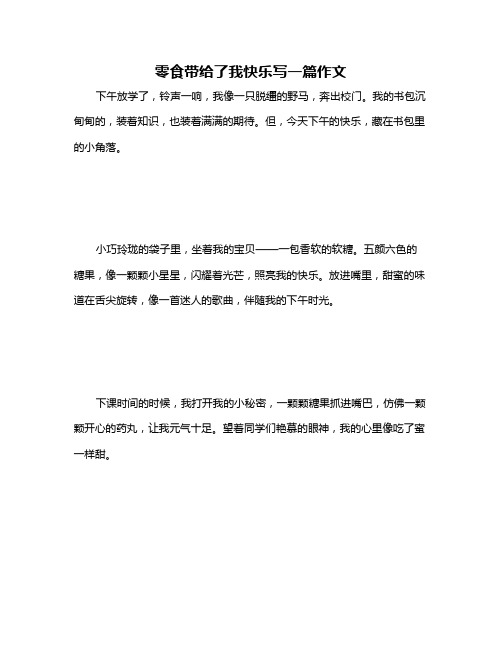 零食带给了我快乐写一篇作文

下午放学了，铃声一响，我像一只脱缰的野马，奔出校门。我的书包沉甸甸的，装着知识，也装着满满的期待。但，今天下午的快乐，藏在书包里的小角落。

小巧玲珑的袋子里，坐着我的宝贝——一包香软的软糖。五颜六色的糖果，像一颗颗小星星，闪耀着光芒，照亮我的快乐。放进嘴里，甜蜜的味道在舌尖旋转，像一首迷人的歌曲，伴随我的下午时光。

下课时间的时候，我打开我的小秘密，一颗颗糖果抓进嘴巴，仿佛一颗颗开心的药丸，让我元气十足。望着同学们艳慕的眼神，我的心里像吃了蜜一样甜。